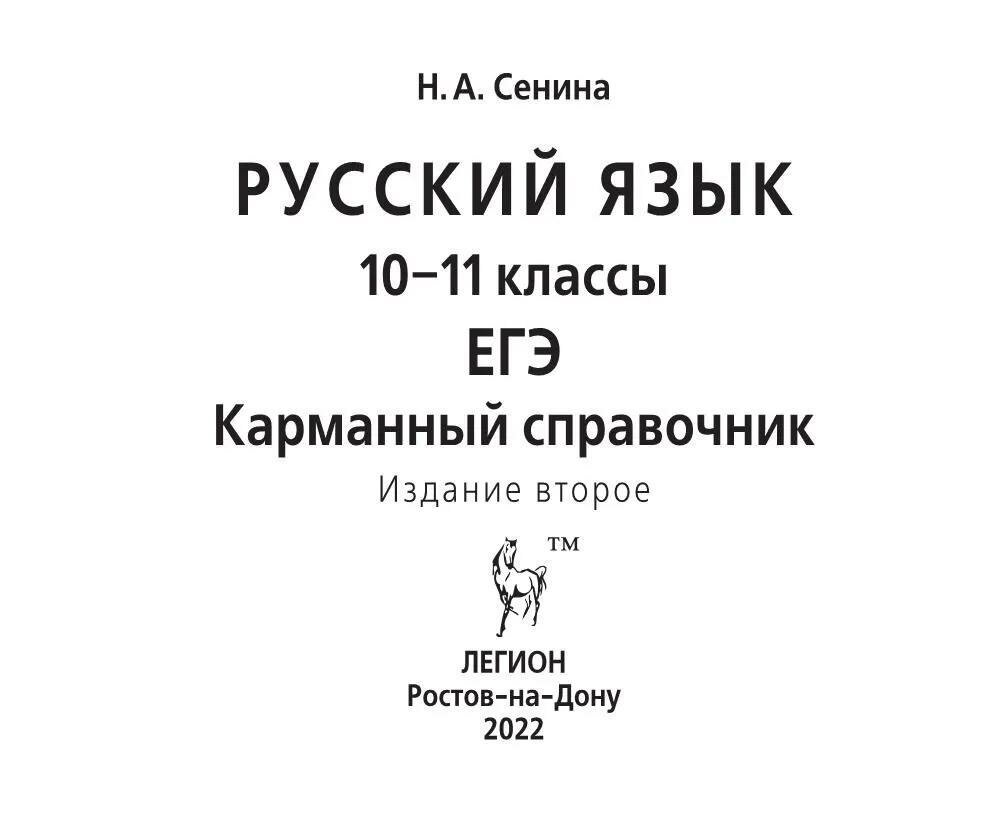 Н. А. Сенина

РУССКИЙ ЯЗЫК
10–11 классы
ЕГЭ
Карманный справочник
Издание второе

TM

ЛЕГИОН
Ростов-на-Дону
2022